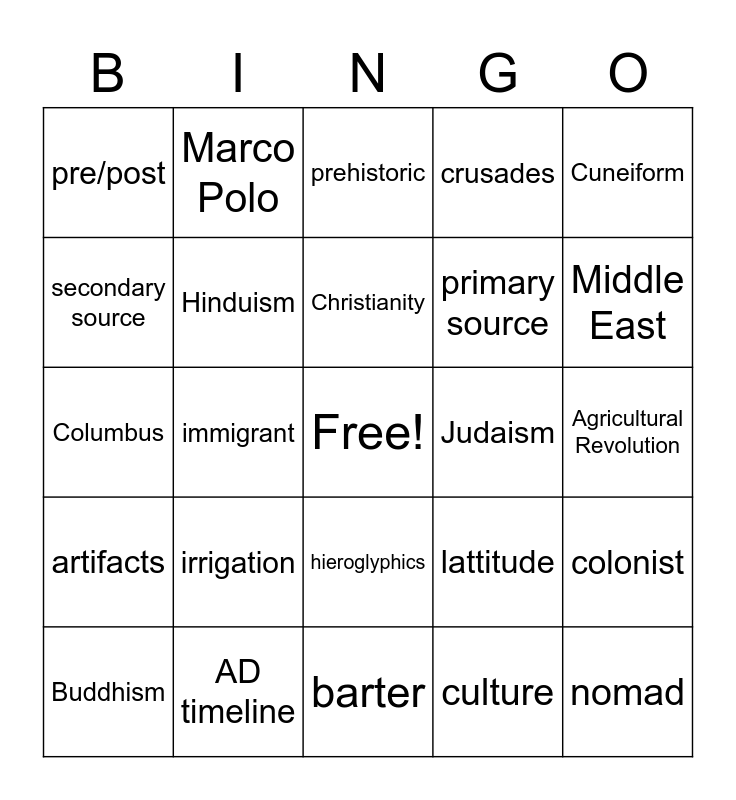 | B | I | N | G | O |
|---|---|---|---|---|
| pre/post | Marco Polo | prehistoric | crusades | Cuneiform |
| secondary source | Hinduism | Christianity | primary source | Middle East |
| Columbus | immigrant | Free! | Judaism | Agricultural Revolution |
| artifacts | irrigation | hieroglyphics | lattitude | colonist |
| Buddhism | AD timeline | barter | culture | nomad |